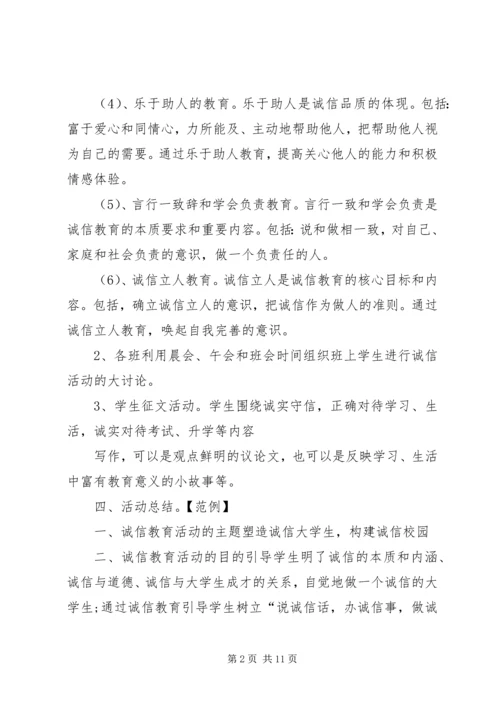 （4）、乐于助人的教育。乐于助人是诚信品质的体现。包括：富于爱心和同情心，力所能及、主动地帮助他人，把帮助他人视为自己的需要。通过乐于助人教育，提高关心他人的能力和积极情感体验。

（5）、言行一致辞和学会负责教育。言行一致和学会负责是诚信教育的本质要求和重要内容。包括：说和做相一致，对自己、家庭和社会负责的意识，做一个负责任的人。

（6）、诚信立人教育。诚信立人是诚信教育的核心目标和内容。包括，确立诚信立人的意识，把诚信作为做人的准则。通过诚信立人教育，唤起自我完善的意识。

2、各班利用晨会、午会和班会时间组织班上学生进行诚信活动的大讨论。

3、学生征文活动。学生围绕诚实守信，正确对待学习、生活，诚实对待考试、升学等内容

写作，可以是观点鲜明的议论文，也可以是反映学习、生活中富有教育意义的小故事等。

四、活动总结。【范例】

一、诚信教育活动的主题塑造诚信大学生，构建诚信校园

二、诚信教育活动的目的引导学生明了诚信的本质和内涵、诚信与道德、诚信与大学生成才的关系，自觉地做一个诚信的大学生；通过诚信教育引导学生树立“说诚信话，办诚信事，做诚

第 2 页 共 11 页